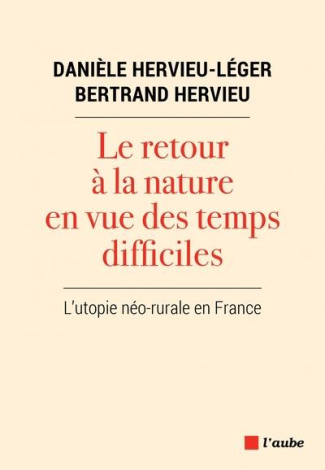 DANIÈLE HERVIEU-LÉGER
BERTRAND HERVIEU

Le retour à la nature en vue des temps difficiles

L'utopie néo-rurale en France

l'aube